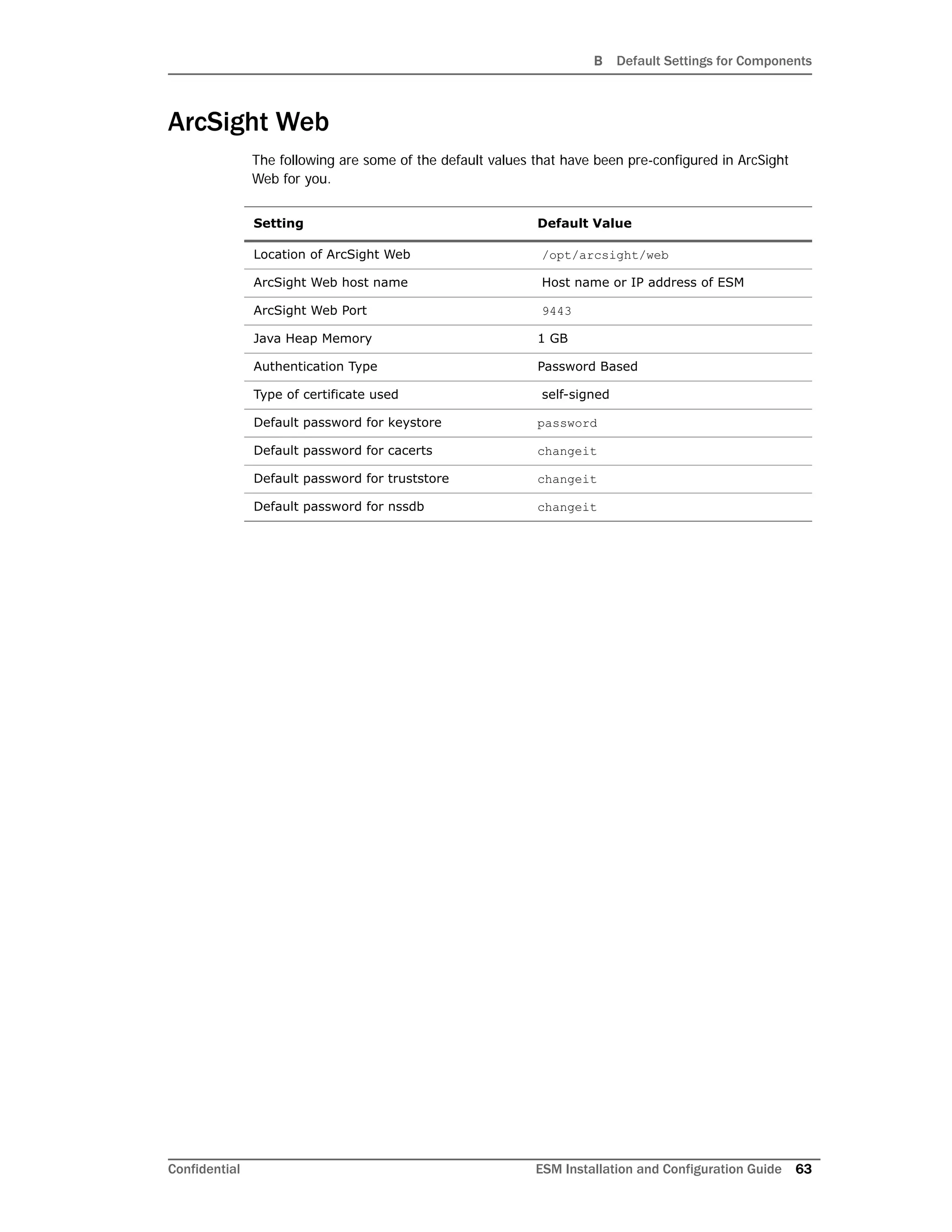 B Default Settings for Components

ArcSight Web

The following are some of the default values that have been pre-configured in ArcSight Web for you.

| Setting | Default Value |
|---|---|
| Location of ArcSight Web | /opt/arcsight/web |
| ArcSight Web host name | Host name or IP address of ESM |
| ArcSight Web Port | 9443 |
| Java Heap Memory | 1 GB |
| Authentication Type | Password Based |
| Type of certificate used | self-signed |
| Default password for keystore | password |
| Default password for cacerts | changeit |
| Default password for truststore | changeit |
| Default password for nssdb | changeit |

Confidential

ESM Installation and Configuration Guide 63